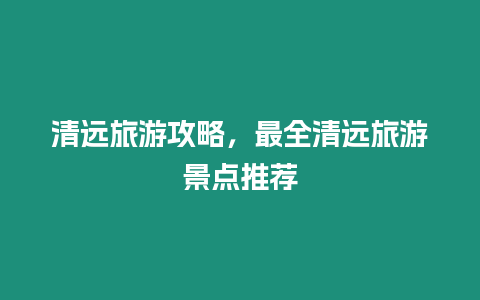 清远旅游攻略，最全清远旅游景点推荐